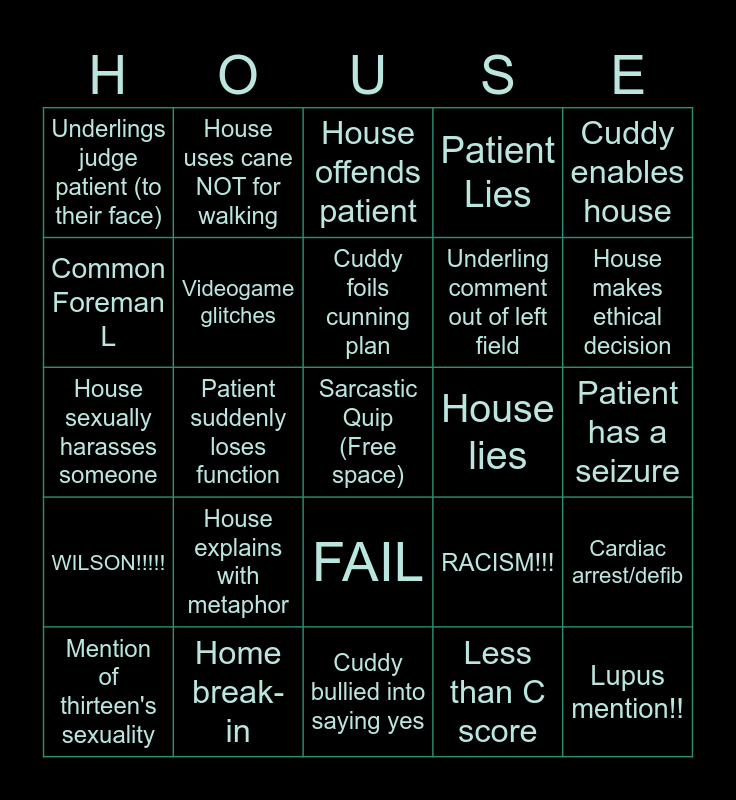 | H | O | U | S | E |
|---|---|---|---|---|
| Underlings judge patient (to their face) | House uses cane NOT for walking | House offends patient | Patient Lies | Cuddy enables house |
| Common Foreman L | Videogame glitches | Cuddy foils cunning plan | Underling comment out of left field | House makes ethical decision |
| House sexually harasses someone | Patient suddenly loses function | Sarcastic Quip (Free space) | House lies | Patient has a seizure |
| WILSON!!!!! | House explains with metaphor | FAIL | RACISM!!! | Cardiac arrest/defib |
| Mention of thirteen's sexuality | Home break-in | Cuddy bullied into saying yes | Less than C score | Lupus mention!! |